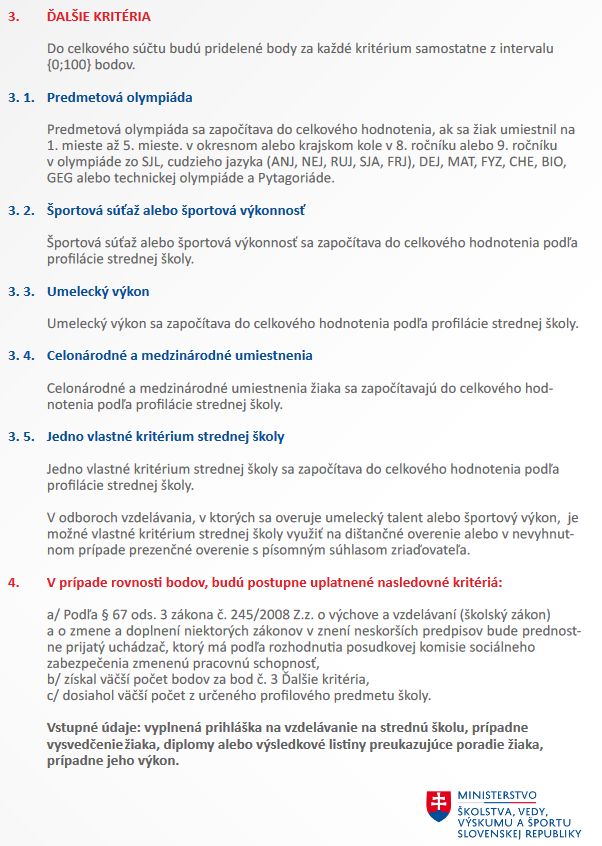 3. ĎALŠIE KRITÉRIA

Do celkového súčtu budú pridelené body za každé kritérium samostatne z intervalu {0;100} bodov.

3. 1. Predmetová olympiáda

Predmetová olympiáda sa započítava do celkového hodnotenia, ak sa žiak umiestnil na 1. mieste až 5. mieste. v okresnom alebo krajskom kole v 8. ročníku alebo 9. ročníku v olympiáde zo SJL, cudzieho jazyka (ANJ, NEJ, RUJ, SJA, FRJ), DEJ, MAT, FYZ, CHE, BIO, GEG alebo technickej olympiáde a Pytagoriáde.

3. 2. Športová súťaž alebo športová výkonnosť

Športová súťaž alebo športová výkonnosť sa započítava do celkového hodnotenia podľa profilácie strednej školy.

3. 3. Umelecký výkon

Umelecký výkon sa započítava do celkového hodnotenia podľa profilácie strednej školy.

3. 4. Celonárodné a medzinárodné umiestnenia

Celonárodné a medzinárodné umiestnenia žiaka sa započítavajú do celkového hodnotenia podľa profilácie strednej školy.

3. 5. Jedno vlastné kritérium strednej školy

Jedno vlastné kritérium strednej školy sa započítava do celkového hodnotenia podľa profilácie strednej školy.

V odboroch vzdelávania, v ktorých sa overuje umelecký talent alebo športový výkon, je možné vlastné kritérium strednej školy využiť na dištančné overenie alebo v nevyhnutnom prípade prezenčné overenie s písomným súhlasom zriaďovateľa.

4. V prípade rovnosti bodov, budú postupne uplatnené nasledovné kritériá:

a/ Podľa § 67 ods. 3 zákona č. 245/2008 Z.z. o výchove a vzdelávaní (školský zákon) a o zmene a doplnení niektorých zákonov v znení neskorších predpisov bude prednostne prijatý uchádzač, ktorý má podľa rozhodnutia posudkovej komisie sociálneho zabezpečenia zmenenú pracovnú schopnosť,
b/ získal väčší počet bodov za bod č. 3 Ďalšie kritéria,
c/ dosiahol väčší počet z určeného profilového predmetu školy.

Vstupné údaje: vyplnená prihláška na vzdelávanie na strednú školu, prípadne vysvedčenie žiaka, diplomy alebo výsledkové listiny preukazujúce poradie žiaka, prípadne jeho výkon.

MINISTERSTVO ŠKOLSTVA, VEDY, VÝSKUMU A ŠPORTU SLOVENSKEJ REPUBLIKY